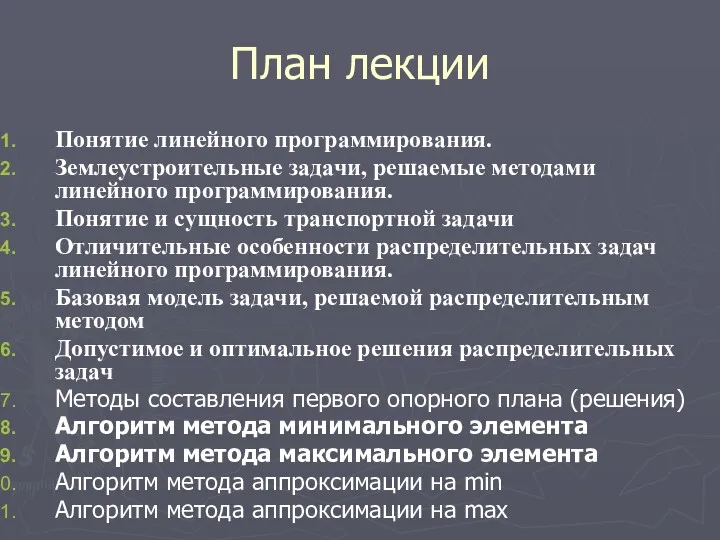 План лекции

1. Понятие линейного программирования.
2. Землеустроительные задачи, решаемые методами линейного программирования.
3. Понятие и сущность транспортной задачи
4. Отличительные особенности распределительных задач линейного программирования.
5. Базовая модель задачи, решаемой распределительным методом
6. Допустимое и оптимальное решения распределительных задач
7. Методы составления первого опорного плана (решения)
8. Алгоритм метода минимального элемента
9. Алгоритм метода максимального элемента
0. Алгоритм метода аппроксимации на min
1. Алгоритм метода аппроксимации на max